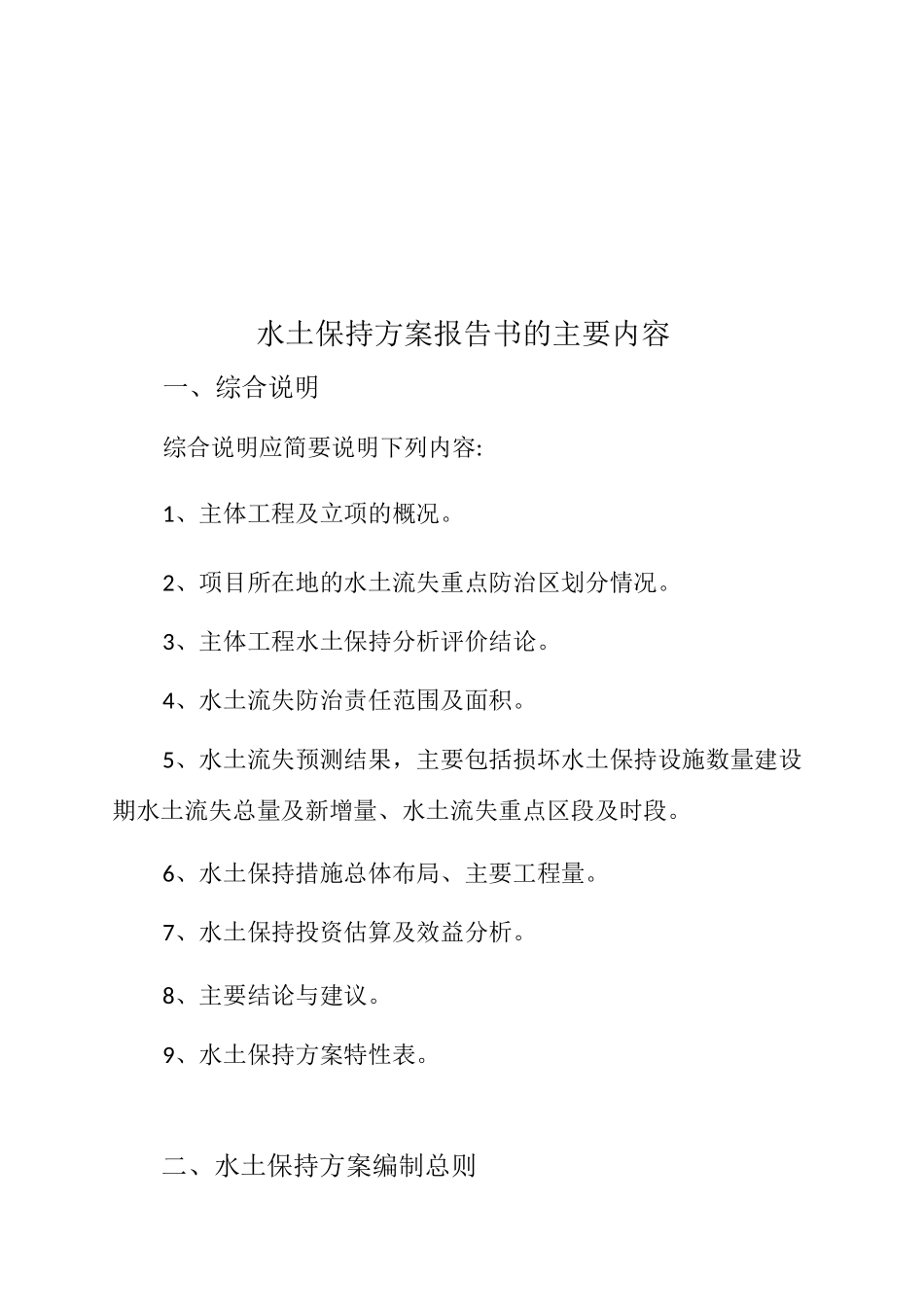 水土保持方案报告书的主要内容

一、综合说明

综合说明应简要说明下列内容:

1、主体工程及立项的概况。

2、项目所在地的水土流失重点防治区划分情况。

3、主体工程水土保持分析评价结论。

4、水土流失防治责任范围及面积。

5、水土流失预测结果，主要包括损坏水土保持设施数量建设期水土流失总量及新增量、水土流失重点区段及时段。

6、水土保持措施总体布局、主要工程量。

7、水土保持投资估算及效益分析。

8、主要结论与建议。

9、水土保持方案特性表。

二、水土保持方案编制总则